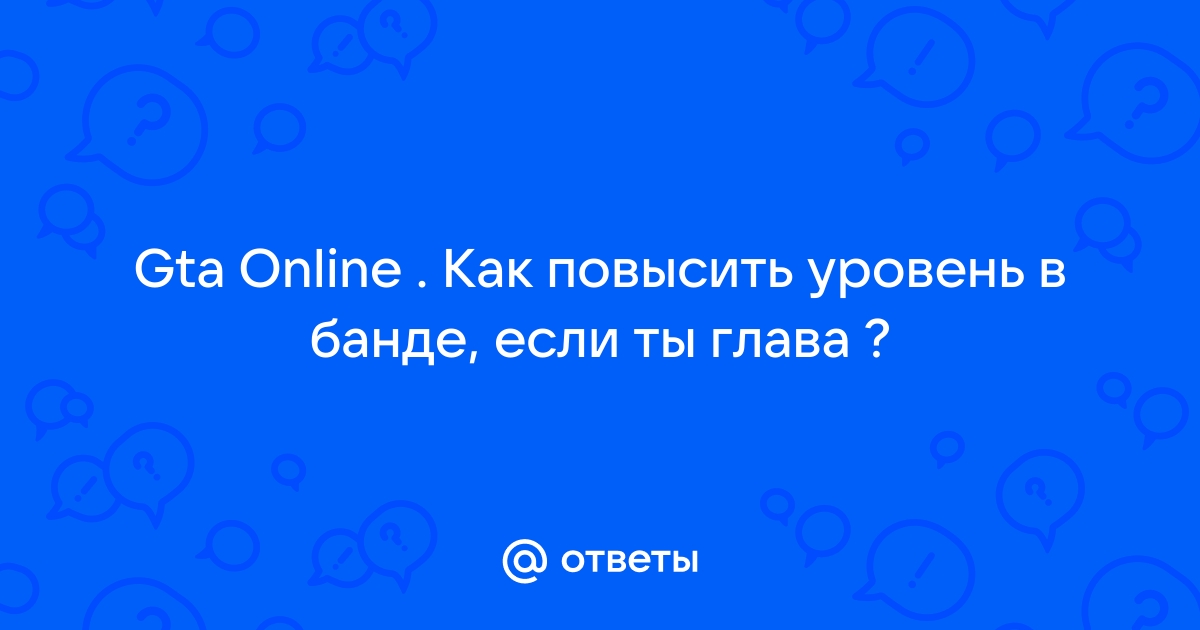 Gta Online . Как повысить уровень в банде, если ты глава ?

@ ответы